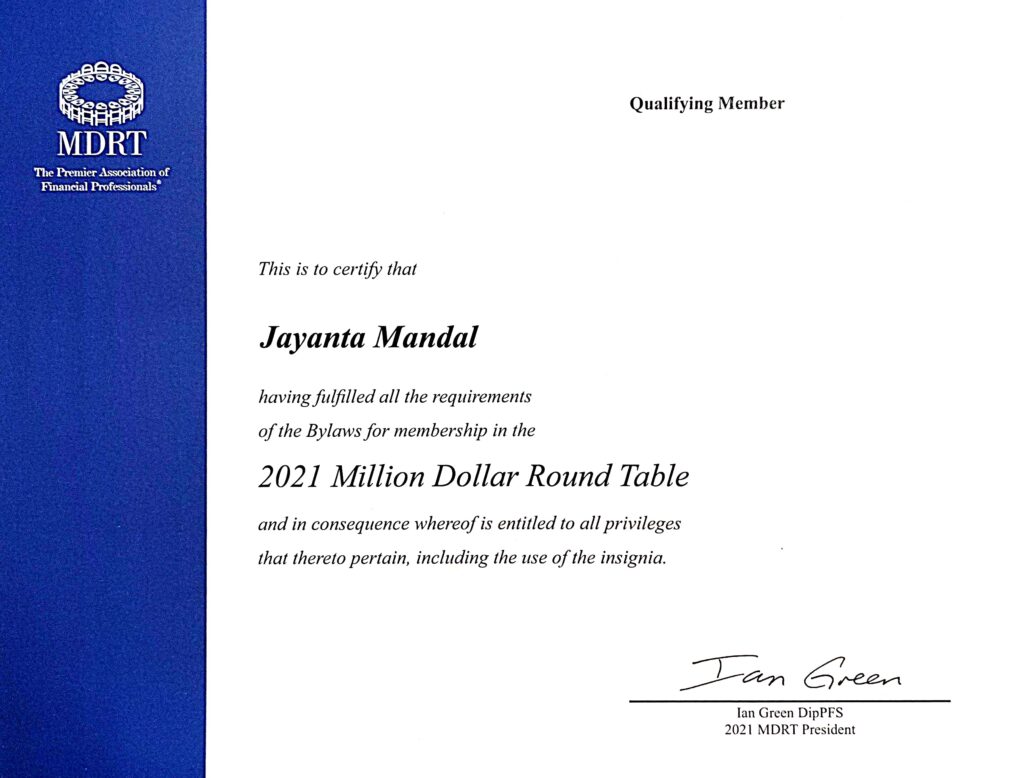 MDRT
The Premier Association of Financial Professionals®

Qualifying Member

This is to certify that

Jayanta Mandal

having fulfilled all the requirements of the Bylaws for membership in the

2021 Million Dollar Round Table

and in consequence whereof is entitled to all privileges that thereto pertain, including the use of the insignia.

Ian Green

Ian Green DipPFS
2021 MDRT President